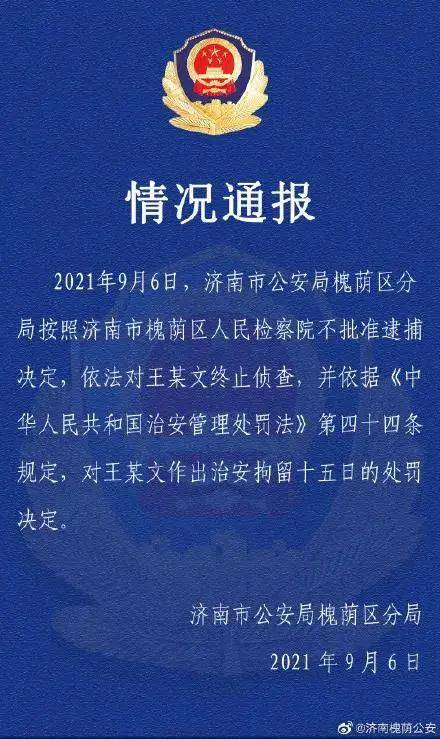 情况通报

2021年9月6日，济南市公安局槐荫区分局按照济南市槐荫区人民检察院不批准逮捕决定，依法对王某文终止侦查，并依据《中华人民共和国治安管理处罚法》第四十四条规定，对王某文作出治安拘留十五日的处罚决定。

济南市公安局槐荫区分局
2021年9月6日

@济南槐荫公安